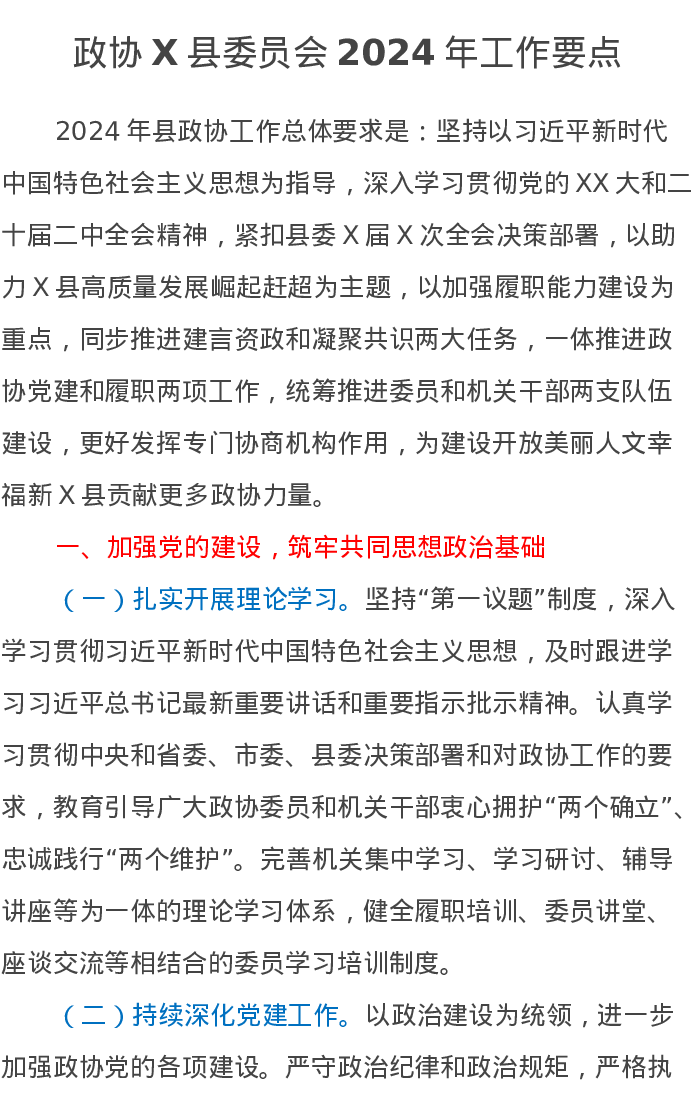 政协 X 县委员会 2024 年工作要点

2024 年县政协工作总体要求是：坚持以习近平新时代中国特色社会主义思想为指导，深入学习贯彻党的 XX 大和二十届二中全会精神，紧扣县委 X 届 X 次全会决策部署，以助力 X 县高质量发展崛起赶超为主题，以加强履职能力建设为重点，同步推进建言资政和凝聚共识两大任务，一体推进政协党建和履职两项工作，统筹推进委员和机关干部两支队伍建设，更好发挥专门协商机构作用，为建设开放美丽人文幸福新 X 县贡献更多政协力量。

一、加强党的建设，筑牢共同思想政治基础

（一）扎实开展理论学习。坚持“第一议题”制度，深入学习贯彻习近平新时代中国特色社会主义思想，及时跟进学习习近平总书记最新重要讲话和重要指示批示精神。认真学习贯彻中央和省委、市委、县委决策部署和对政协工作的要求，教育引导广大政协委员和机关干部衷心拥护“两个确立”、忠诚践行“两个维护”。完善机关集中学习、学习研讨、辅导讲座等为一体的理论学习体系，健全履职培训、委员讲堂、座谈交流等相结合的委员学习培训制度。

（二）持续深化党建工作。以政治建设为统领，进一步加强政协党的各项建设。严守政治纪律和政治规矩，严格执